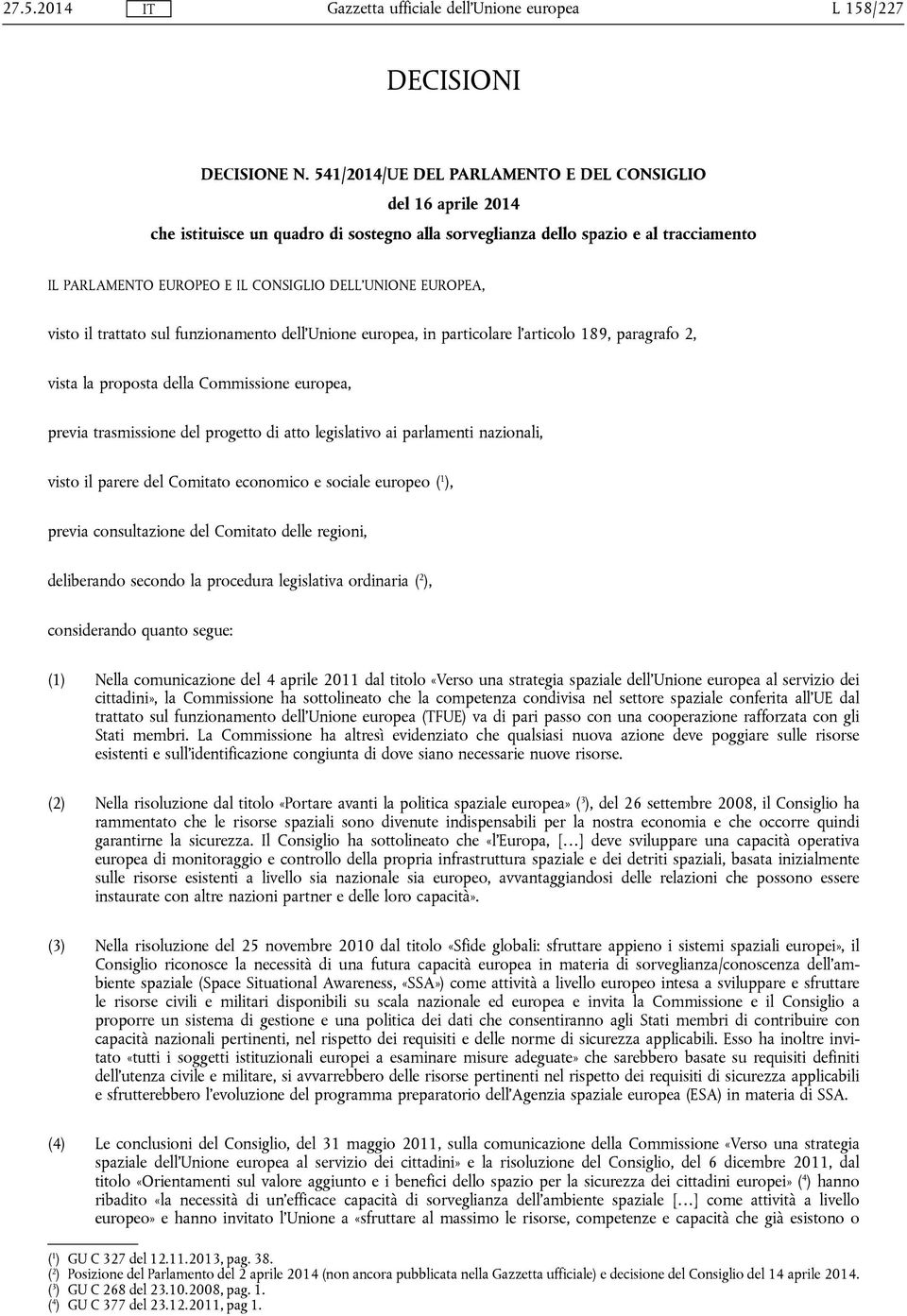 27.5.2014 IT Gazzetta ufficiale dell'Unione europea L 158/227

DECISIONI

DECISIONE N. 541/2014/UE DEL PARLAMENTO E DEL CONSIGLIO

del 16 aprile 2014

che istituisce un quadro di sostegno alla sorveglianza dello spazio e al tracciamento

IL PARLAMENTO EUROPEO E IL CONSIGLIO DELL'UNIONE EUROPEA,

visto il trattato sul funzionamento dell'Unione europea, in particolare l'articolo 189, paragrafo 2,

vista la proposta della Commissione europea,

previa trasmissione del progetto di atto legislativo ai parlamenti nazionali,

visto il parere del Comitato economico e sociale europeo ($^1$),

previa consultazione del Comitato delle regioni,

deliberando secondo la procedura legislativa ordinaria ($^2$),

considerando quanto segue:

(1) Nella comunicazione del 4 aprile 2011 dal titolo «Verso una strategia spaziale dell'Unione europea al servizio dei cittadini», la Commissione ha sottolineato che la competenza condivisa nel settore spaziale conferita all'UE dal trattato sul funzionamento dell'Unione europea (TFUE) va di pari passo con una cooperazione rafforzata con gli Stati membri. La Commissione ha altresì evidenziato che qualsiasi nuova azione deve poggiare sulle risorse esistenti e sull'identificazione congiunta di dove siano necessarie nuove risorse.

(2) Nella risoluzione dal titolo «Portare avanti la politica spaziale europea» ($^3$), del 26 settembre 2008, il Consiglio ha rammentato che le risorse spaziali sono divenute indispensabili per la nostra economia e che occorre quindi garantirne la sicurezza. Il Consiglio ha sottolineato che «l'Europa, […] deve sviluppare una capacità operativa europea di monitoraggio e controllo della propria infrastruttura spaziale e dei detriti spaziali, basata inizialmente sulle risorse esistenti a livello sia nazionale sia europeo, avvantaggiandosi delle relazioni che possono essere instaurate con altre nazioni partner e delle loro capacità».

(3) Nella risoluzione del 25 novembre 2010 dal titolo «Sfide globali: sfruttare appieno i sistemi spaziali europei», il Consiglio riconosce la necessità di una futura capacità europea in materia di sorveglianza/conoscenza dell'ambiente spaziale (Space Situational Awareness, «SSA») come attività a livello europeo intesa a sviluppare e sfruttare le risorse civili e militari disponibili su scala nazionale ed europea e invita la Commissione e il Consiglio a proporre un sistema di gestione e una politica dei dati che consentiranno agli Stati membri di contribuire con capacità nazionali pertinenti, nel rispetto dei requisiti e delle norme di sicurezza applicabili. Esso ha inoltre invitato «tutti i soggetti istituzionali europei a esaminare misure adeguate» che sarebbero basate su requisiti definiti dell'utenza civile e militare, si avvarrebbero delle risorse pertinenti nel rispetto dei requisiti di sicurezza applicabili e sfrutterebbero l'evoluzione del programma preparatorio dell'Agenzia spaziale europea (ESA) in materia di SSA.

(4) Le conclusioni del Consiglio, del 31 maggio 2011, sulla comunicazione della Commissione «Verso una strategia spaziale dell'Unione europea al servizio dei cittadini» e la risoluzione del Consiglio, del 6 dicembre 2011, dal titolo «Orientamenti sul valore aggiunto e i benefici dello spazio per la sicurezza dei cittadini europei» ($^4$) hanno ribadito «la necessità di un'efficace capacità di sorveglianza dell'ambiente spaziale […] come attività a livello europeo» e hanno invitato l'Unione a «sfruttare al massimo le risorse, competenze e capacità che già esistono o

($^1$) GU C 327 del 12.11.2013, pag. 38.
($^2$) Posizione del Parlamento del 2 aprile 2014 (non ancora pubblicata nella Gazzetta ufficiale) e decisione del Consiglio del 14 aprile 2014.
($^3$) GU C 268 del 23.10.2008, pag. 1.
($^4$) GU C 377 del 23.12.2011, pag 1.